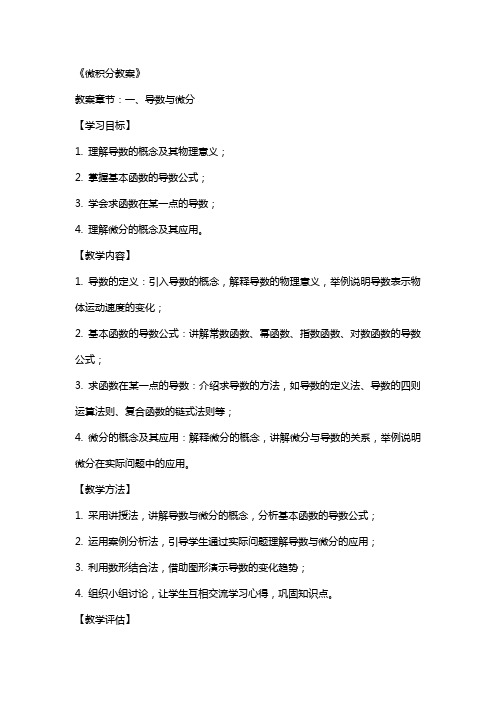 《微积分教案》

教案章节：一、导数与微分

【学习目标】

1. 理解导数的概念及其物理意义；

2. 掌握基本函数的导数公式；

3. 学会求函数在某一点的导数；

4. 理解微分的概念及其应用。

【教学内容】

1. 导数的定义：引入导数的概念，解释导数的物理意义，举例说明导数表示物体运动速度的变化；

2. 基本函数的导数公式：讲解常数函数、幂函数、指数函数、对数函数的导数公式；

3. 求函数在某一点的导数：介绍求导数的方法，如导数的定义法、导数的四则运算法则、复合函数的链式法则等；

4. 微分的概念及其应用：解释微分的概念，讲解微分与导数的关系，举例说明微分在实际问题中的应用。

【教学方法】

1. 采用讲授法，讲解导数与微分的概念，分析基本函数的导数公式；

2. 运用案例分析法，引导学生通过实际问题理解导数与微分的应用；

3. 利用数形结合法，借助图形演示导数的变化趋势；

4. 组织小组讨论，让学生互相交流学习心得，巩固知识点。

【教学评估】